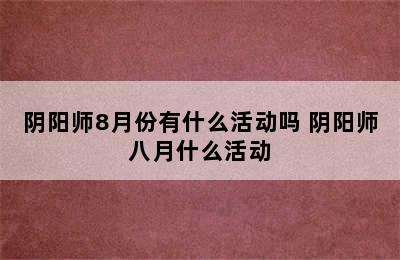 阴阳师8月份有什么活动吗 阴阳师八月什么活动